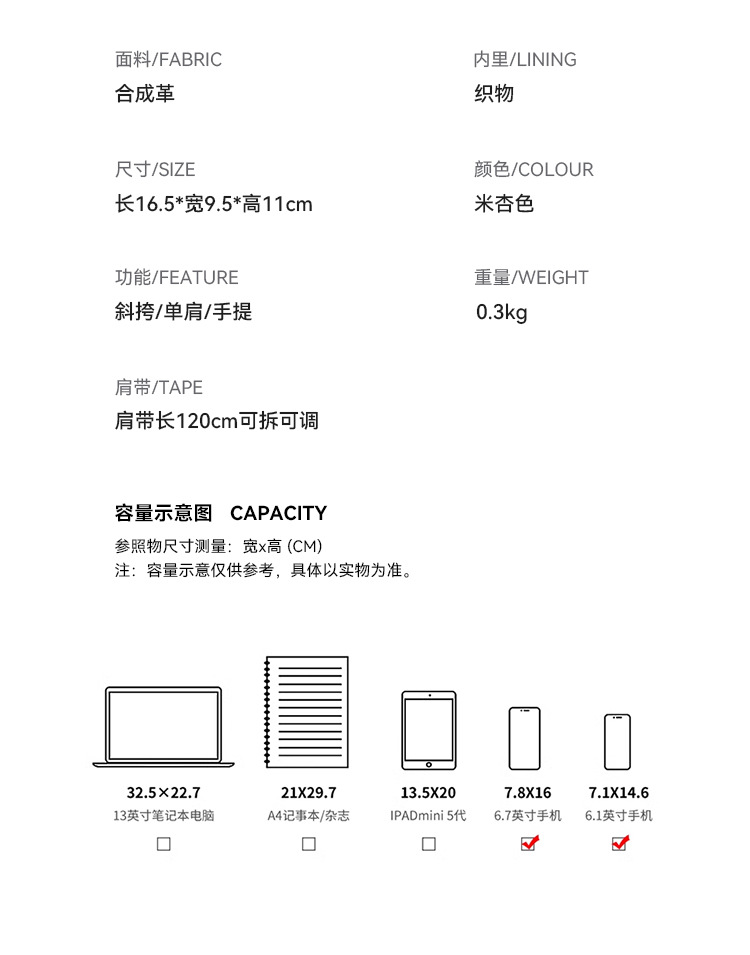 面料/FABRIC
合成革

内里/LINING
织物

尺寸/SIZE
长16.5*宽9.5*高11cm

颜色/COLOUR
米杏色

功能/FEATURE
斜挎/单肩/手提

重量/WEIGHT
0.3kg

肩带/TAPE
肩带长120cm可拆可调

容量示意图 CAPACITY
参照物尺寸测量：宽x高 (CM)
注：容量示意仅供参考，具体以实物为准。

32.5×22.7
13英寸笔记本电脑

21X29.7
A4记事本/杂志

13.5X20
IPADmini 5代

7.8X16
6.7英寸手机

7.1X14.6
6.1英寸手机